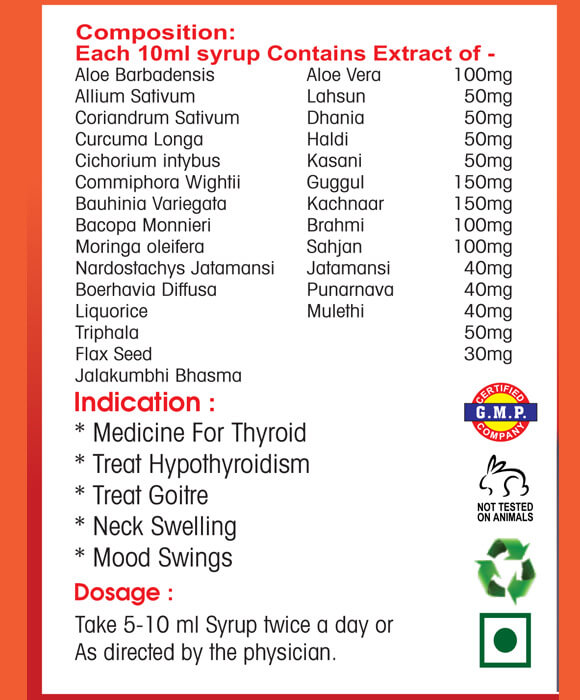 Composition:
Each 10ml syrup Contains Extract of -

| | | |
|---|---|---|
| Aloe Barbadensis | Aloe Vera | 100mg |
| Allium Sativum | Lahsun | 50mg |
| Coriandrum Sativum | Dhania | 50mg |
| Curcuma Longa | Haldi | 50mg |
| Cichorium intybus | Kasani | 50mg |
| Commiphora Wightii | Guggul | 150mg |
| Bauhinia Variegata | Kachnaar | 150mg |
| Bacopa Monnieri | Brahmi | 100mg |
| Moringa oleifera | Sahjan | 100mg |
| Nardostachys Jatamansi | Jatamansi | 40mg |
| Boerhavia Diffusa | Punarnava | 40mg |
| Liquorice | Mulethi | 40mg |
| Triphala | | 50mg |
| Flax Seed | | 30mg |
| Jalakumbhi Bhasma | | |

Indication :
* Medicine For Thyroid
* Treat Hypothyroidism
* Treat Goitre
* Neck Swelling
* Mood Swings

Dosage :
Take 5-10 ml Syrup twice a day or As directed by the physician.

CERTIFIED G.M.P. COMPANY

NOT TESTED ON ANIMALS